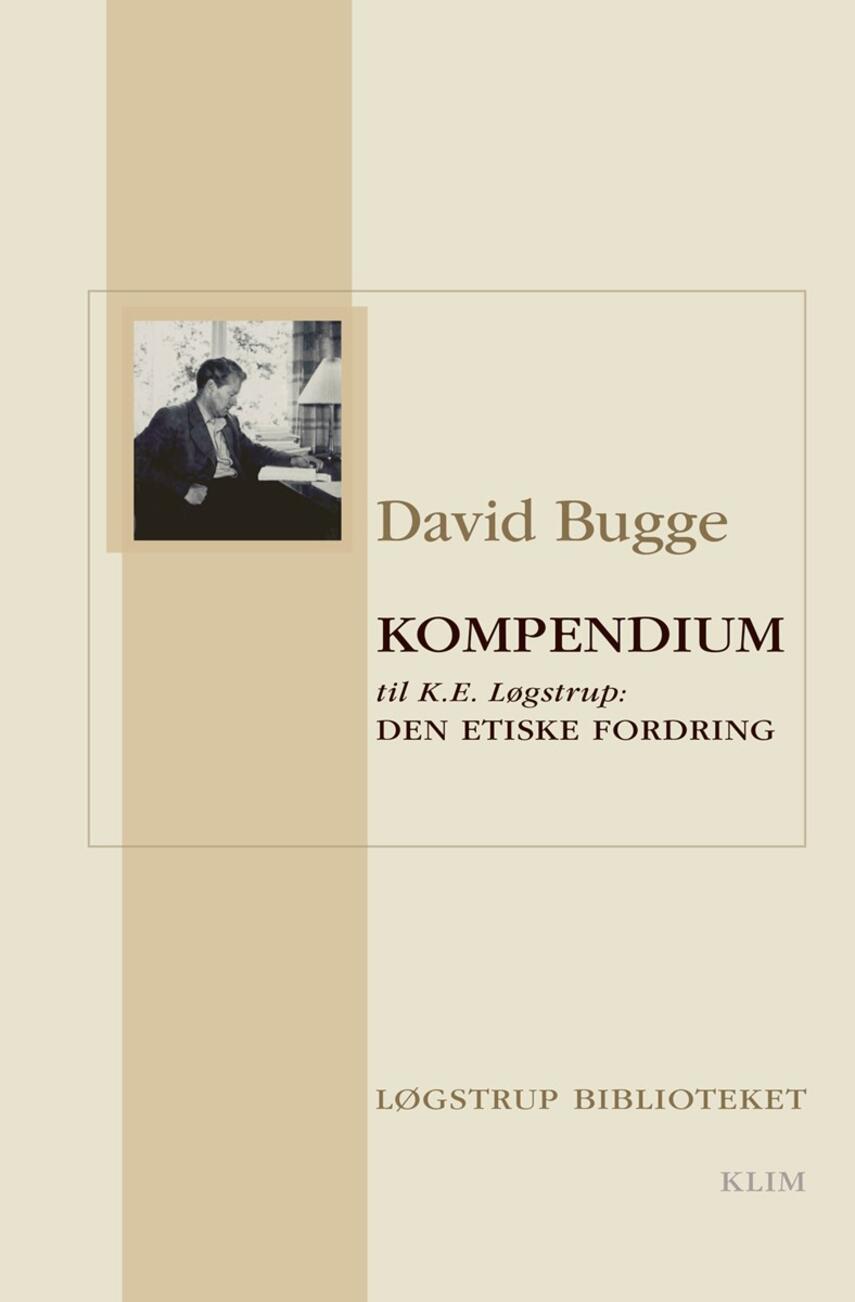 David Bugge

KOMPENDIUM

til K.E. Løgstrup:
DEN ETISKE FORDRING

LØGSTRUP BIBLIOTEKET

KLIM